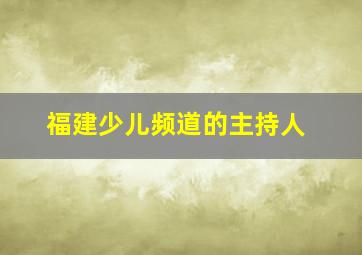 福建少儿频道的主持人